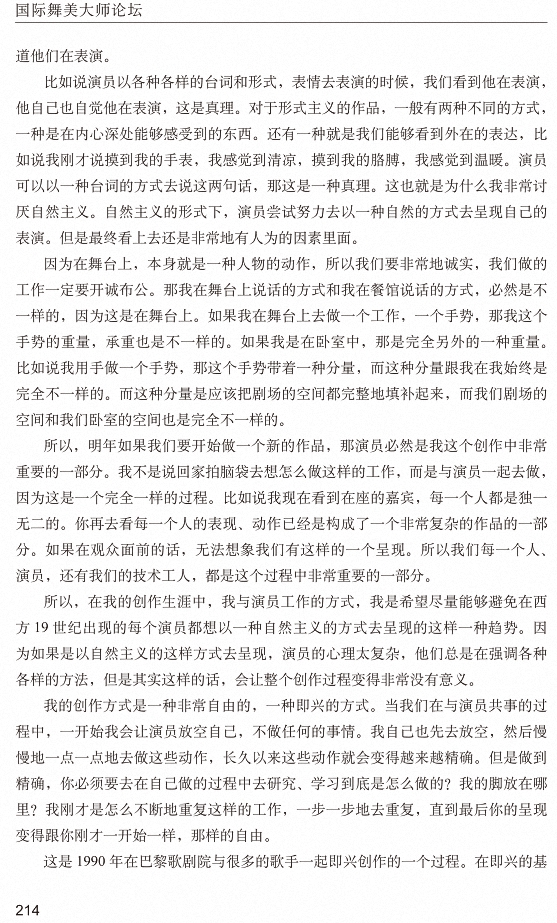 国际舞美大师论坛

道他们在表演。

比如说演员以各种各样的台词和形式，表情去表演的时候，我们看到他在表演，他自己也自觉他在表演，这是真理。对于形式主义的作品，一般有两种不同的方式，一种是在内心深处能够感受到的东西。还有一种就是我们能够看到外在的表达，比如说我刚才说摸到我的手表，我感觉到清凉，摸到我的胳膊，我感觉到温暖。演员可以以一种台词的方式去说这两句话，那这是一种真理。这也就是为什么我非常讨厌自然主义。自然主义的形式下，演员尝试努力去以一种自然的方式去呈现自己的表演。但是最终看上去还是非常地有人为的因素里面。

因为在舞台上，本身就是一种人物的动作，所以我们要非常地诚实，我们做的工作一定要开诚布公。那我在舞台上说话的方式和我在餐馆说话的方式，必然是不一样的，因为这是在舞台上。如果我在舞台上去做一个工作，一个手势，那我这个手势的重量，承重也是不一样的。如果我是在卧室中，那是完全另外的一种重量。比如说我用手做一个手势，那这个手势带着一种分量，而这种分量跟我在我始终是完全不一样的。而这种分量是应该把剧场的空间都完整地填补起来，而我们剧场的空间和我们卧室的空间也是完全不一样的。

所以，明年如果我们要开始做一个新的作品，那演员必然是我这个创作中非常重要的一部分。我不是说回家拍脑袋去想怎么做这样的工作，而是与演员一起去做，因为这是一个完全一样的过程。比如说我现在看到在座的嘉宾，每一个人都是独一无二的。你再去看每一个人的表现、动作已经是构成了一个非常复杂的作品的一部分。如果在观众面前的话，无法想象我们有这样的一个呈现。所以我们每一个人、演员，还有我们的技术工人，都是这个过程中非常重要的一部分。

所以，在我的创作生涯中，我与演员工作的方式，我是希望尽量能够避免在西方 19 世纪出现的每个演员都想以一种自然主义的方式去呈现的这样一种趋势。因为如果是以自然主义的这样方式去呈现，演员的心理太复杂，他们总是在强调各种各样的方法，但是其实这样的话，会让整个创作过程变得非常没有意义。

我的创作方式是一种非常自由的，一种即兴的方式。当我们在与演员共事的过程中，一开始我会让演员放空自己，不做任何的事情。我自己也先去放空，然后慢慢地一点一点地去做这些动作，长久以来这些动作就会变得越来越精确。但是做到精确，你必须要去在自己做的过程中去研究、学习到底是怎么做的？我的脚放在哪里？我刚才是怎么不断地重复这样的工作，一步一步地去重复，直到最后你的呈现变得跟你刚才一开始一样，那样的自由。

这是 1990 年在巴黎歌剧院与很多的歌手一起即兴创作的一个过程。在即兴的基

214